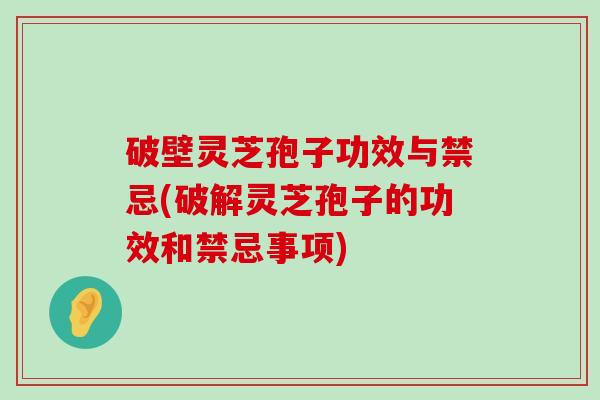 破壁灵芝孢子功效与禁忌(破解灵芝孢子的功效和禁忌事项)